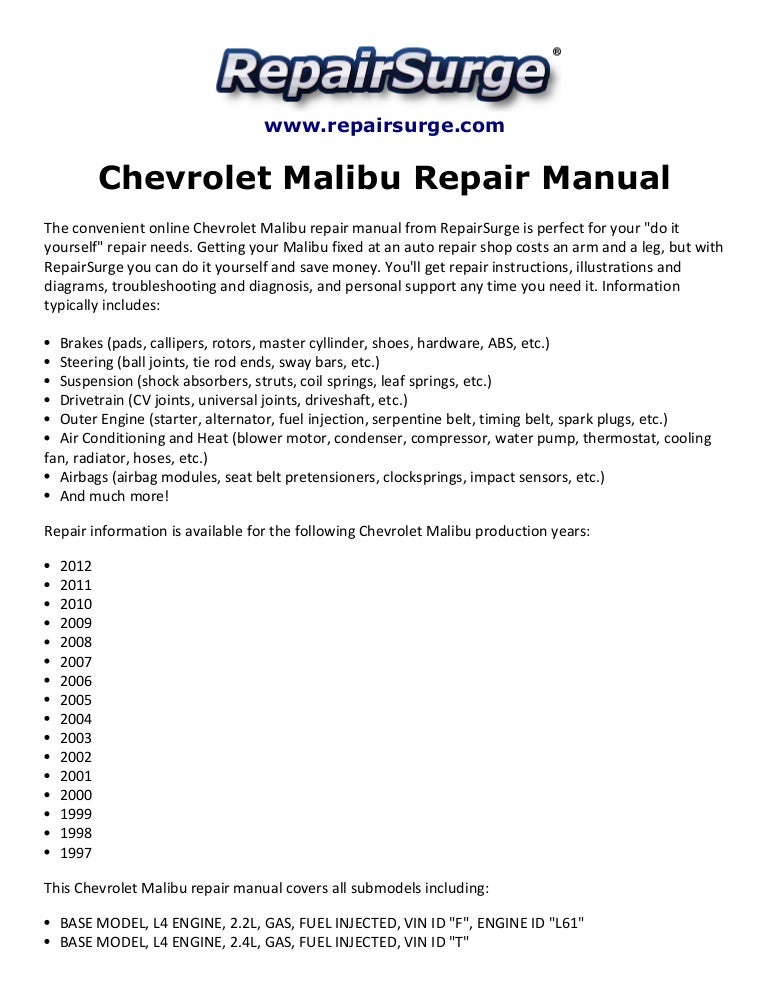 RepairSurge®

www.repairsurge.com

Chevrolet Malibu Repair Manual

The convenient online Chevrolet Malibu repair manual from RepairSurge is perfect for your "do it yourself" repair needs. Getting your Malibu fixed at an auto repair shop costs an arm and a leg, but with RepairSurge you can do it yourself and save money. You'll get repair instructions, illustrations and diagrams, troubleshooting and diagnosis, and personal support any time you need it. Information typically includes:

• Brakes (pads, callipers, rotors, master cyllinder, shoes, hardware, ABS, etc.)
• Steering (ball joints, tie rod ends, sway bars, etc.)
• Suspension (shock absorbers, struts, coil springs, leaf springs, etc.)
• Drivetrain (CV joints, universal joints, driveshaft, etc.)
• Outer Engine (starter, alternator, fuel injection, serpentine belt, timing belt, spark plugs, etc.)
• Air Conditioning and Heat (blower motor, condenser, compressor, water pump, thermostat, cooling fan, radiator, hoses, etc.)
• Airbags (airbag modules, seat belt pretensioners, clocksprings, impact sensors, etc.)
• And much more!

Repair information is available for the following Chevrolet Malibu production years:

• 2012
• 2011
• 2010
• 2009
• 2008
• 2007
• 2006
• 2005
• 2004
• 2003
• 2002
• 2001
• 2000
• 1999
• 1998
• 1997

This Chevrolet Malibu repair manual covers all submodels including:

• BASE MODEL, L4 ENGINE, 2.2L, GAS, FUEL INJECTED, VIN ID "F", ENGINE ID "L61"
• BASE MODEL, L4 ENGINE, 2.4L, GAS, FUEL INJECTED, VIN ID "T"